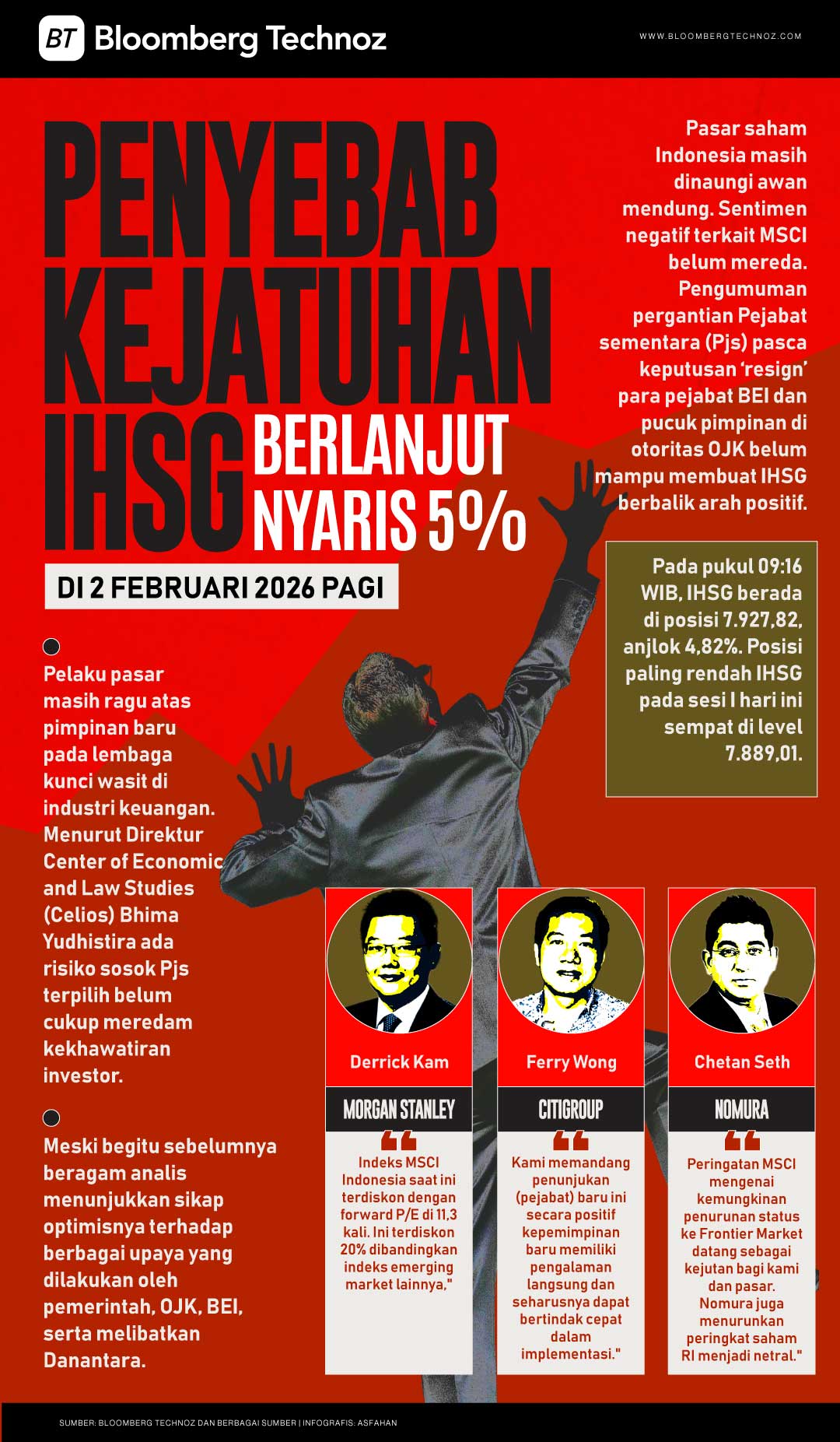 BT Bloomberg Technoz

WWW.BLOOMBERGTECHNOZ.COM

PENYEBAB KEJATUHAN IHSG BERLANJUT NYARIS 5%

DI 2 FEBRUARI 2026 PAGI

Pasar saham Indonesia masih dinaungi awan mendung. Sentimen negatif terkait MSCI belum mereda. Pengumuman pergantian Pejabat sementara (Pjs) pasca keputusan 'resign' para pejabat BEI dan pucuk pimpinan di otoritas OJK belum mampu membuat IHSG berbalik arah positif.

Pada pukul 09:16 WIB, IHSG berada di posisi 7.927,82, anjlok 4,82%. Posisi paling rendah IHSG pada sesi I hari ini sempat di level 7.889,01.

Pelaku pasar masih ragu atas pimpinan baru pada lembaga kunci wasit di industri keuangan. Menurut Direktur Center of Economic and Law Studies (Celios) Bhima Yudhistira ada risiko sosok Pjs terpilih belum cukup meredam kekhawatiran investor.

Meski begitu sebelumnya beragam analis menunjukkan sikap optimisnya terhadap berbagai upaya yang dilakukan oleh pemerintah, OJK, BEI, serta melibatkan Danantara.

Derrick Kam

MORGAN STANLEY

Indeks MSCI Indonesia saat ini terdiskon dengan forward P/E di 11,3 kali. Ini terdiskon 20% dibandingkan indeks emerging market lainnya,"

Ferry Wong

CITIGROUP

Kami memandang penunjukan (pejabat) baru ini secara positif kepemimpinan baru memiliki pengalaman langsung dan seharusnya dapat bertindak cepat dalam implementasi."

Chetan Seth

NOMURA

Peringatan MSCI mengenai kemungkinan penurunan status ke Frontier Market datang sebagai kejutan bagi kami dan pasar. Nomura juga menurunkan peringkat saham RI menjadi netral."

SUMBER: BLOOMBERG TECHNOZ DAN BERBAGAI SUMBER | INFOGRAFIS: ASFAHAN